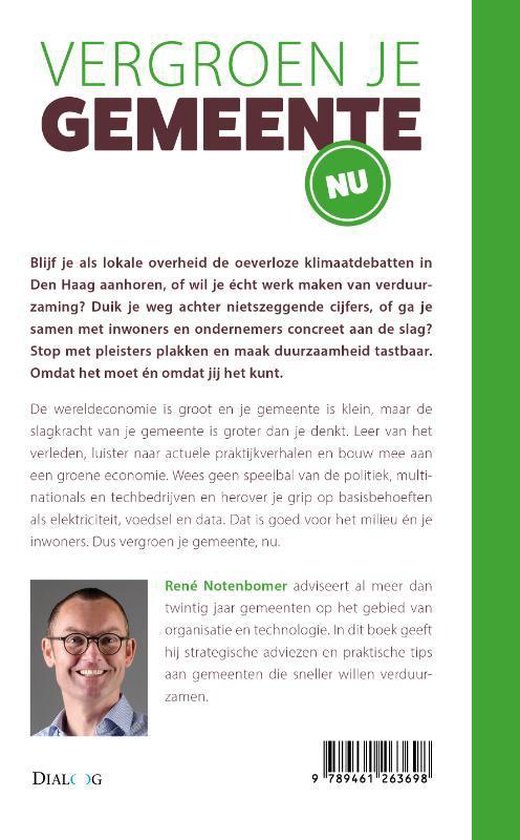 VERGROEN JE
GEMEENTE
NU

Blijf je als lokale overheid de oeverloze klimaatdebatten in Den Haag aanhoren, of wil je écht werk maken van verduurzaming? Duik je weg achter nietszeggende cijfers, of ga je samen met inwoners en ondernemers concreet aan de slag? Stop met pleisters plakken en maak duurzaamheid tastbaar. Omdat het moet én omdat jij het kunt.

De wereldeconomie is groot en je gemeente is klein, maar de slagkracht van je gemeente is groter dan je denkt. Leer van het verleden, luister naar actuele praktijkverhalen en bouw mee aan een groene economie. Wees geen speelbal van de politiek, multinationals en techbedrijven en herover je grip op basisbehoeften als elektriciteit, voedsel en data. Dat is goed voor het milieu én je inwoners. Dus vergroen je gemeente, nu.

René Notenbomer adviseert al meer dan twintig jaar gemeenten op het gebied van organisatie en technologie. In dit boek geeft hij strategische adviezen en praktische tips aan gemeenten die sneller willen verduurzamen.

DIALOOG

9 789461 263698